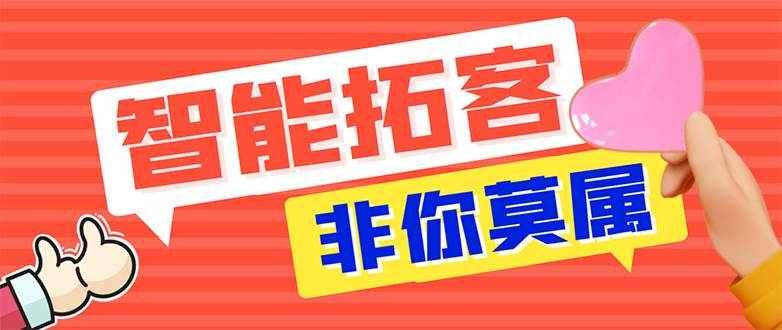 智能拓客

非你莫属